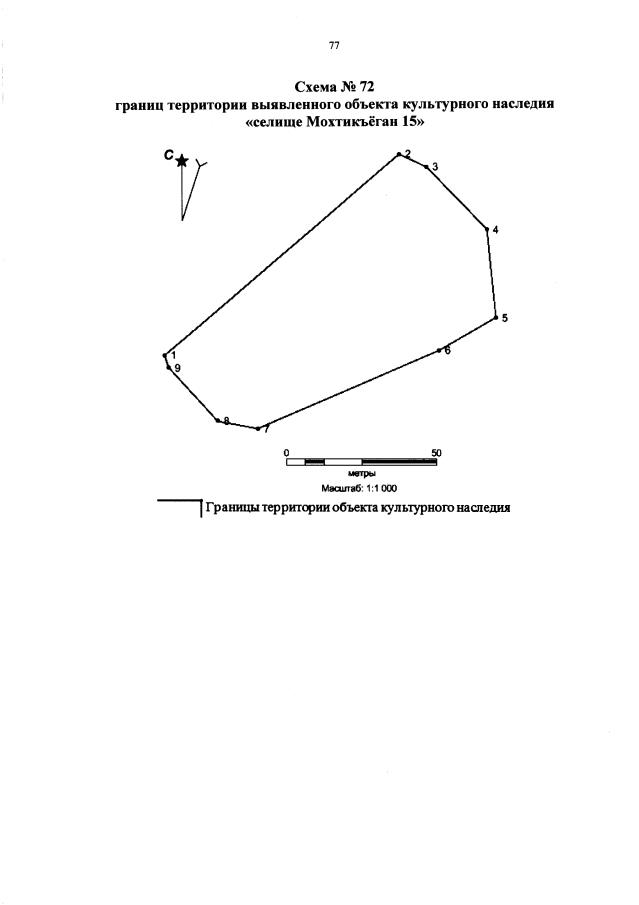 77

Схема № 72
границ территории выявленного объекта культурного наследия «селище Мохтикъёган 15»

С

2
3
4
5
6
1
9
8
7

0 50
метры
Масштаб: 1:1 000

Границы территории объекта культурного наследия